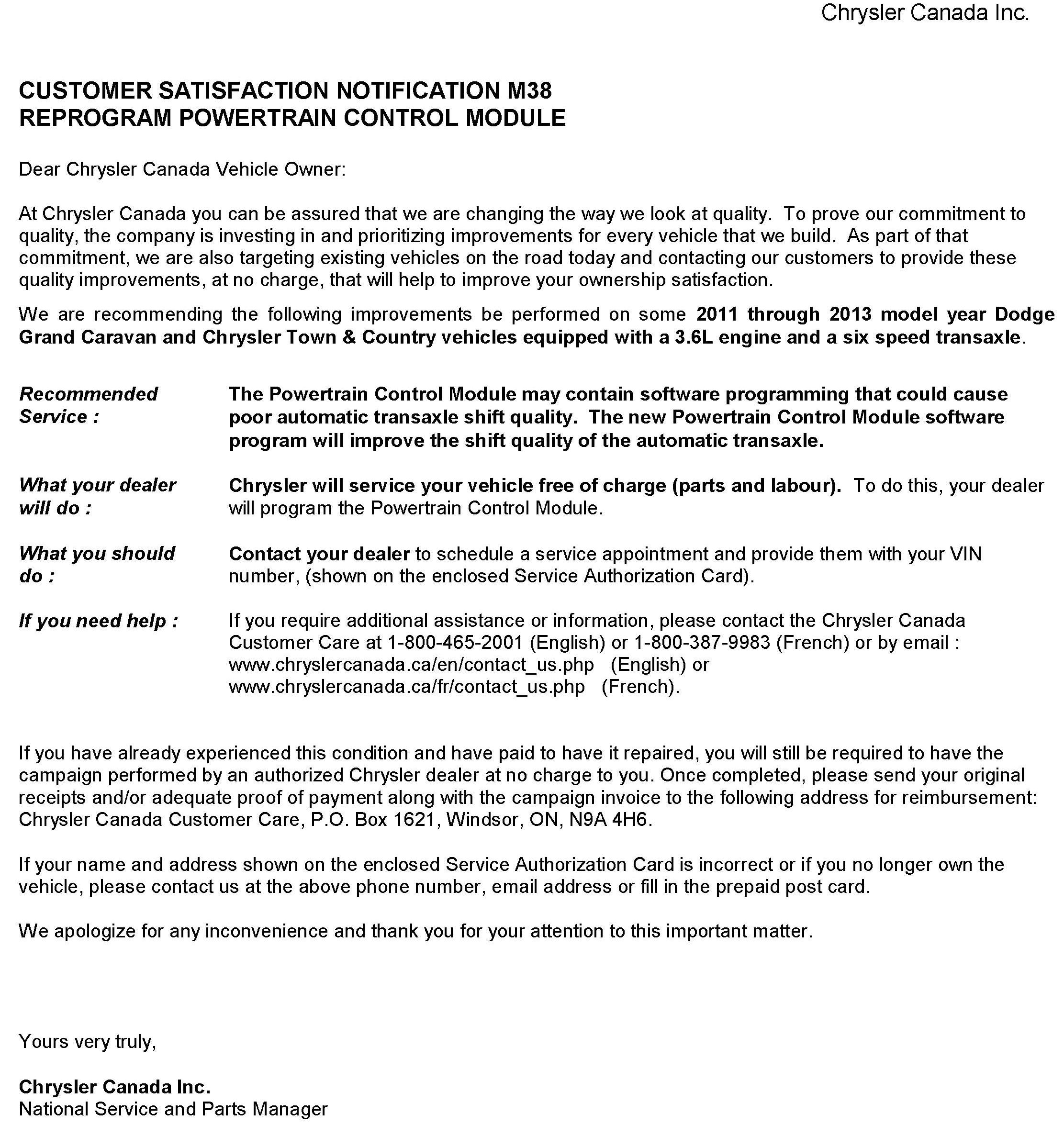 Chrysler Canada Inc.

CUSTOMER SATISFACTION NOTIFICATION M38
REPROGRAM POWERTRAIN CONTROL MODULE

Dear Chrysler Canada Vehicle Owner:

At Chrysler Canada you can be assured that we are changing the way we look at quality. To prove our commitment to quality, the company is investing in and prioritizing improvements for every vehicle that we build. As part of that commitment, we are also targeting existing vehicles on the road today and contacting our customers to provide these quality improvements, at no charge, that will help to improve your ownership satisfaction.

We are recommending the following improvements be performed on some 2011 through 2013 model year Dodge Grand Caravan and Chrysler Town & Country vehicles equipped with a 3.6L engine and a six speed transaxle.

Recommended Service : The Powertrain Control Module may contain software programming that could cause poor automatic transaxle shift quality. The new Powertrain Control Module software program will improve the shift quality of the automatic transaxle.

What your dealer will do : Chrysler will service your vehicle free of charge (parts and labour). To do this, your dealer will program the Powertrain Control Module.

What you should do : Contact your dealer to schedule a service appointment and provide them with your VIN number, (shown on the enclosed Service Authorization Card).

If you need help : If you require additional assistance or information, please contact the Chrysler Canada Customer Care at 1-800-465-2001 (English) or 1-800-387-9983 (French) or by email : www.chryslercanada.ca/en/contact_us.php (English) or www.chryslercanada.ca/fr/contact_us.php (French).

If you have already experienced this condition and have paid to have it repaired, you will still be required to have the campaign performed by an authorized Chrysler dealer at no charge to you. Once completed, please send your original receipts and/or adequate proof of payment along with the campaign invoice to the following address for reimbursement: Chrysler Canada Customer Care, P.O. Box 1621, Windsor, ON, N9A 4H6.

If your name and address shown on the enclosed Service Authorization Card is incorrect or if you no longer own the vehicle, please contact us at the above phone number, email address or fill in the prepaid post card.

We apologize for any inconvenience and thank you for your attention to this important matter.

Yours very truly,

Chrysler Canada Inc.
National Service and Parts Manager